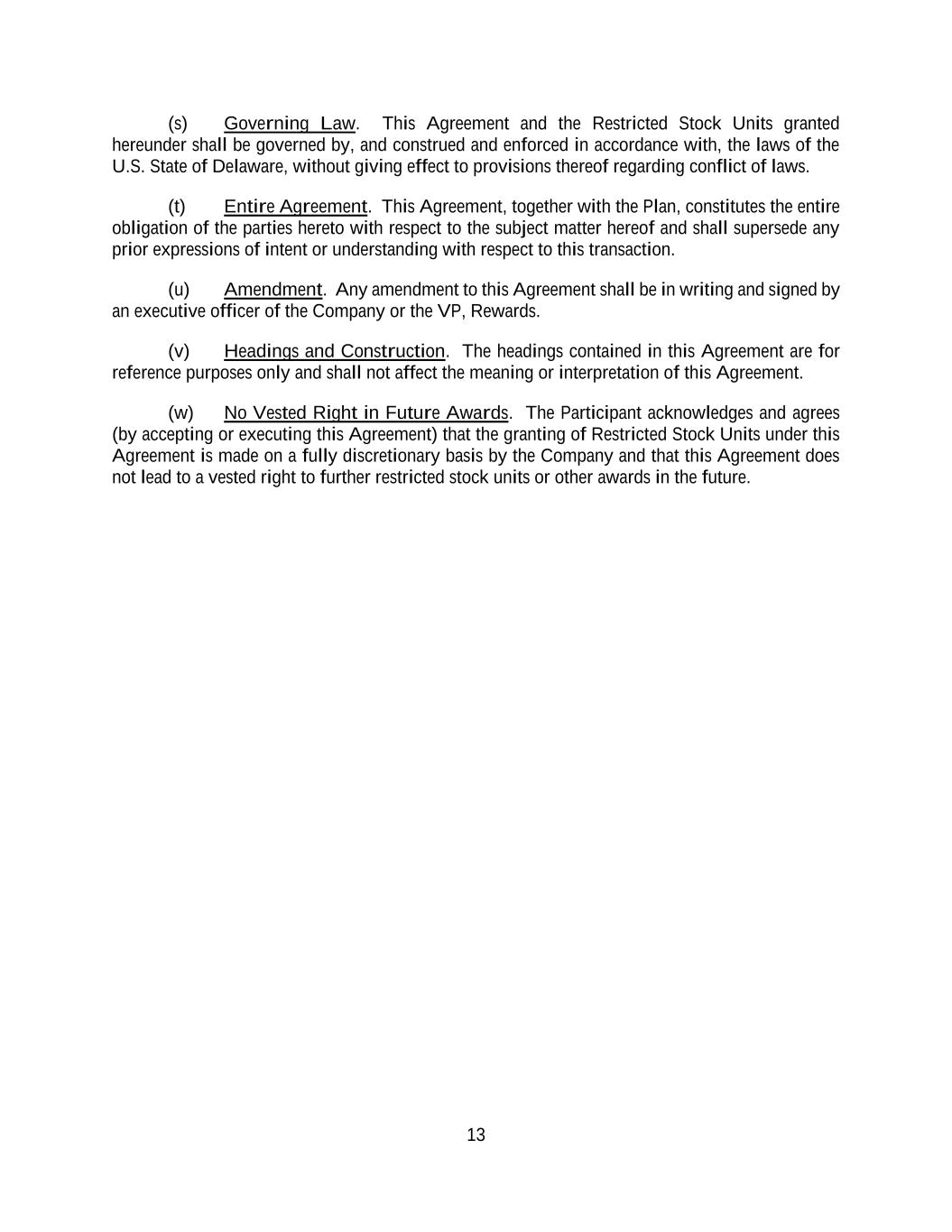 (s) Governing Law. This Agreement and the Restricted Stock Units granted hereunder shall be governed by, and construed and enforced in accordance with, the laws of the U.S. State of Delaware, without giving effect to provisions thereof regarding conflict of laws.

(t) Entire Agreement. This Agreement, together with the Plan, constitutes the entire obligation of the parties hereto with respect to the subject matter hereof and shall supersede any prior expressions of intent or understanding with respect to this transaction.

(u) Amendment. Any amendment to this Agreement shall be in writing and signed by an executive officer of the Company or the VP, Rewards.

(v) Headings and Construction. The headings contained in this Agreement are for reference purposes only and shall not affect the meaning or interpretation of this Agreement.

(w) No Vested Right in Future Awards. The Participant acknowledges and agrees (by accepting or executing this Agreement) that the granting of Restricted Stock Units under this Agreement is made on a fully discretionary basis by the Company and that this Agreement does not lead to a vested right to further restricted stock units or other awards in the future.

13